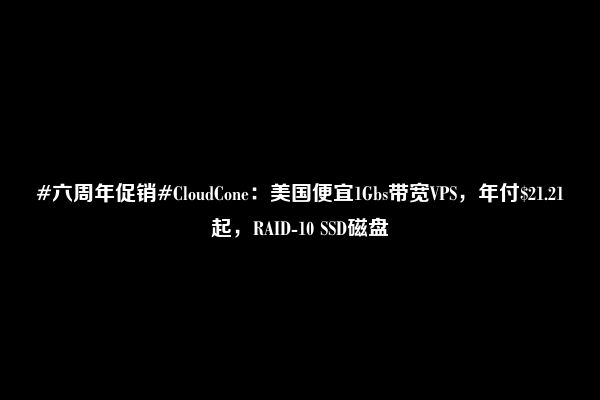 #六周年促销#CloudCone：美国便宜1Gbs带宽VPS，年付$21.21起，RAID-10 SSD磁盘